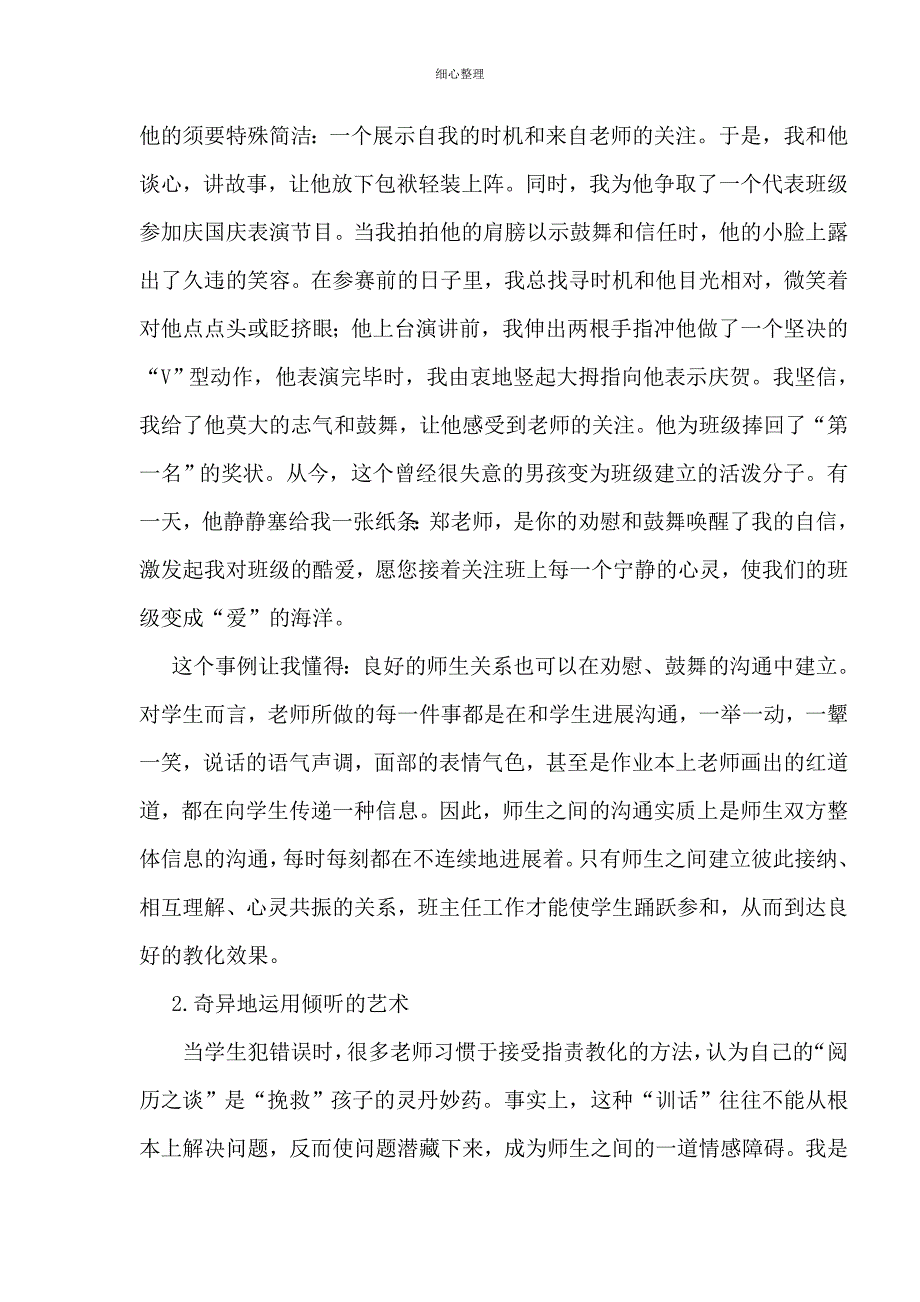 细心整理

他的须要特殊简洁：一个展示自我的时机和来自老师的关注。于是，我和他谈心，讲故事，让他放下包袱轻装上阵。同时，我为他争取了一个代表班级参加庆国庆表演节目。当我拍拍他的肩膀以示鼓舞和信任时，他的小脸上露出了久违的笑容。在参赛前的日子里，我总找寻时机和他目光相对，微笑着对他点点头或眨挤眼；他上台演讲前，我伸出两根手指冲他做了一个坚决的“V”型动作，他表演完毕时，我由衷地竖起大拇指向他表示庆贺。我坚信，我给了他莫大的志气和鼓舞，让他感受到老师的关注。他为班级捧回了“第一名”的奖状。从今，这个曾经很失意的男孩变为班级建立的活泼分子。有一天，他静静塞给我一张纸条：郑老师，是你的劝慰和鼓舞唤醒了我的自信，激发起我对班级的酷爱，愿您接着关注班上每一个宁静的心灵，使我们的班级变成“爱”的海洋。

这个事例让我懂得：良好的师生关系也可以在劝慰、鼓舞的沟通中建立。对学生而言，老师所做的每一件事都是在和学生进展沟通，一举一动，一颦一笑，说话的语气声调，面部的表情气色，甚至是作业本上老师画出的红道道，都在向学生传递一种信息。因此，师生之间的沟通实质上是师生双方整体信息的沟通，每时每刻都在不连续地进展着。只有师生之间建立彼此接纳、相互理解、心灵共振的关系，班主任工作才能使学生踊跃参和，从而到达良好的教化效果。

2.奇异地运用倾听的艺术

当学生犯错误时，很多老师习惯于接受指责教化的方法，认为自己的“阅历之谈”是“挽救”孩子的灵丹妙药。事实上，这种“训话”往往不能从根本上解决问题，反而使问题潜藏下来，成为师生之间的一道情感障碍。我是